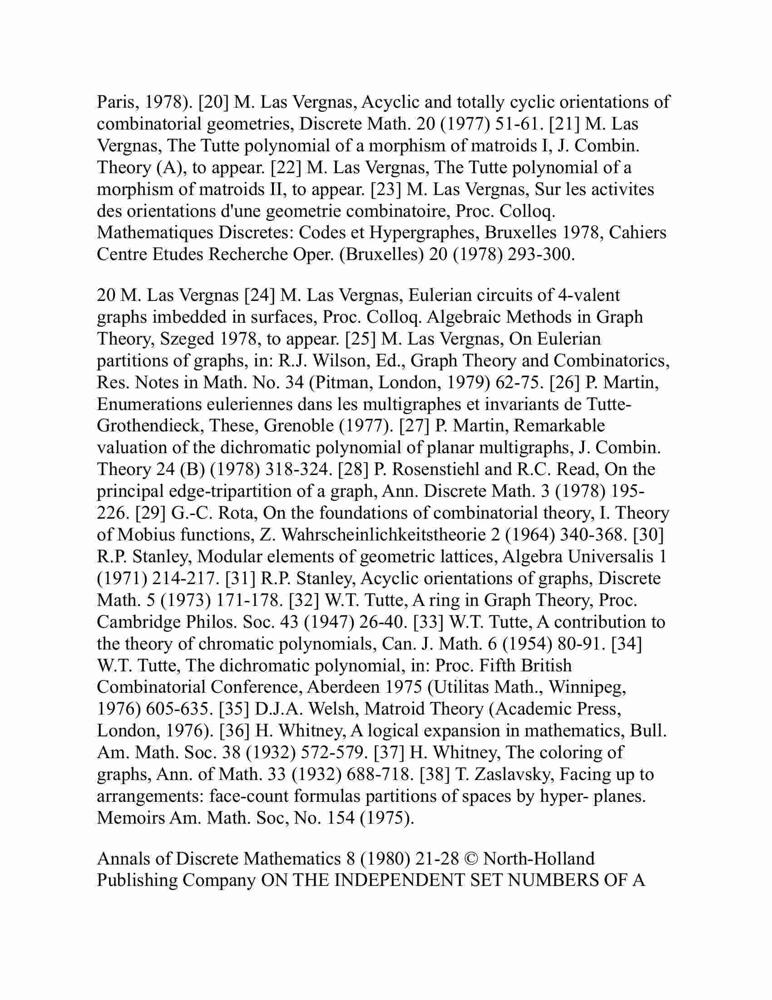 Paris, 1978). [20] M. Las Vergnas, Acyclic and totally cyclic orientations of combinatorial geometries, Discrete Math. 20 (1977) 51-61. [21] M. Las Vergnas, The Tutte polynomial of a morphism of matroids I, J. Combin. Theory (A), to appear. [22] M. Las Vergnas, The Tutte polynomial of a morphism of matroids II, to appear. [23] M. Las Vergnas, Sur les activites des orientations d'une geometrie combinatoire, Proc. Colloq. Mathematiques Discretes: Codes et Hypergraphes, Bruxelles 1978, Cahiers Centre Etudes Recherche Oper. (Bruxelles) 20 (1978) 293-300.

20 M. Las Vergnas [24] M. Las Vergnas, Eulerian circuits of 4-valent graphs imbedded in surfaces, Proc. Colloq. Algebraic Methods in Graph Theory, Szeged 1978, to appear. [25] M. Las Vergnas, On Eulerian partitions of graphs, in: R.J. Wilson, Ed., Graph Theory and Combinatorics, Res. Notes in Math. No. 34 (Pitman, London, 1979) 62-75. [26] P. Martin, Enumerations euleriennes dans les multigraphes et invariants de Tutte-Grothendieck, These, Grenoble (1977). [27] P. Martin, Remarkable valuation of the dichromatic polynomial of planar multigraphs, J. Combin. Theory 24 (B) (1978) 318-324. [28] P. Rosenstiehl and R.C. Read, On the principal edge-tripartition of a graph, Ann. Discrete Math. 3 (1978) 195-226. [29] G.-C. Rota, On the foundations of combinatorial theory, I. Theory of Mobius functions, Z. Wahrscheinlichkeitstheorie 2 (1964) 340-368. [30] R.P. Stanley, Modular elements of geometric lattices, Algebra Universalis 1 (1971) 214-217. [31] R.P. Stanley, Acyclic orientations of graphs, Discrete Math. 5 (1973) 171-178. [32] W.T. Tutte, A ring in Graph Theory, Proc. Cambridge Philos. Soc. 43 (1947) 26-40. [33] W.T. Tutte, A contribution to the theory of chromatic polynomials, Can. J. Math. 6 (1954) 80-91. [34] W.T. Tutte, The dichromatic polynomial, in: Proc. Fifth British Combinatorial Conference, Aberdeen 1975 (Utilitas Math., Winnipeg, 1976) 605-635. [35] D.J.A. Welsh, Matroid Theory (Academic Press, London, 1976). [36] H. Whitney, A logical expansion in mathematics, Bull. Am. Math. Soc. 38 (1932) 572-579. [37] H. Whitney, The coloring of graphs, Ann. of Math. 33 (1932) 688-718. [38] T. Zaslavsky, Facing up to arrangements: face-count formulas partitions of spaces by hyper- planes. Memoirs Am. Math. Soc, No. 154 (1975).

Annals of Discrete Mathematics 8 (1980) 21-28 © North-Holland Publishing Company ON THE INDEPENDENT SET NUMBERS OF A